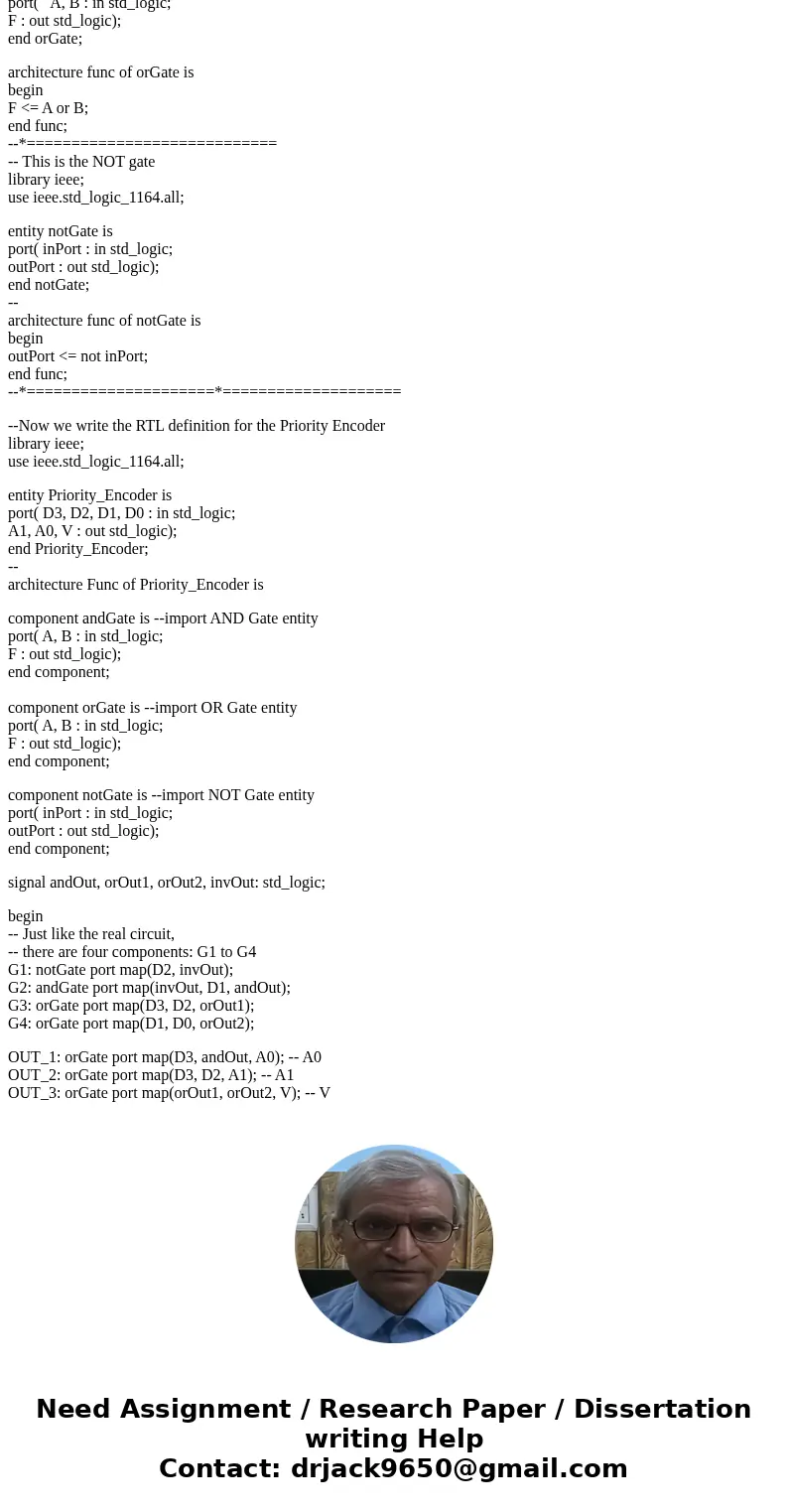 port( A, B : in std_logic;
F : out std_logic);
end orGate;

architecture func of orGate is
begin
F <= A or B;
end func;
--*============================
-- This is the NOT gate
library ieee;
use ieee.std_logic_1164.all;

entity notGate is
port( inPort : in std_logic;
outPort : out std_logic);
end notGate;
--
architecture func of notGate is
begin
outPort <= not inPort;
end func;
--*=====================*====================

--Now we write the RTL definition for the Priority Encoder
library ieee;
use ieee.std_logic_1164.all;

entity Priority_Encoder is
port( D3, D2, D1, D0 : in std_logic;
A1, A0, V : out std_logic);
end Priority_Encoder;
--
architecture Func of Priority_Encoder is

component andGate is --import AND Gate entity
port( A, B : in std_logic;
F : out std_logic);
end component;

component orGate is --import OR Gate entity
port( A, B : in std_logic;
F : out std_logic);
end component;

component notGate is --import NOT Gate entity
port( inPort : in std_logic;
outPort : out std_logic);
end component;

signal andOut, orOut1, orOut2, invOut: std_logic;

begin
-- Just like the real circuit,
-- there are four components: G1 to G4
G1: notGate port map(D2, invOut);
G2: andGate port map(invOut, D1, andOut);
G3: orGate port map(D3, D2, orOut1);
G4: orGate port map(D1, D0, orOut2);

OUT_1: orGate port map(D3, andOut, A0); -- A0
OUT_2: orGate port map(D3, D2, A1); -- A1
OUT_3: orGate port map(orOut1, orOut2, V); -- V

Need Assignment / Research Paper / Dissertation writing Help
Contact: drjack9650@gmail.com